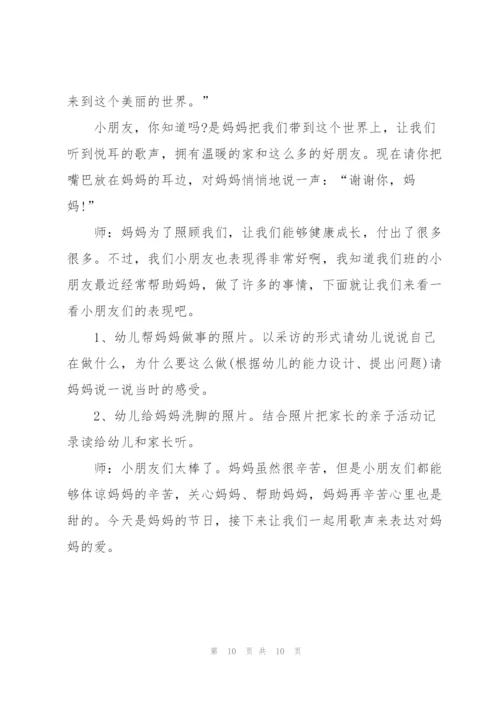 来到这个美丽的世界。”

小朋友，你知道吗?是妈妈把我们带到这个世界上，让我们听到悦耳的歌声，拥有温暖的家和这么多的好朋友。现在请你把嘴巴放在妈妈的耳边，对妈妈悄悄地说一声：“谢谢你，妈妈!”

师：妈妈为了照顾我们，让我们能够健康成长，付出了很多很多。不过，我们小朋友也表现得非常好啊，我知道我们班的小朋友最近经常帮助妈妈，做了许多的事情，下面就让我们来看一看小朋友们的表现吧。

1、幼儿帮妈妈做事的照片。以采访的形式请幼儿说说自己在做什么，为什么要这么做(根据幼儿的能力设计、提出问题)请妈妈说一说当时的感受。

2、幼儿给妈妈洗脚的照片。结合照片把家长的亲子活动记录读给幼儿和家长听。

师：小朋友们太棒了。妈妈虽然很辛苦，但是小朋友们都能够体谅妈妈的辛苦，关心妈妈、帮助妈妈，妈妈再辛苦心里也是甜的。今天是妈妈的节日，接下来让我们一起用歌声来表达对妈妈的爱。

第 10 页 共 10 页